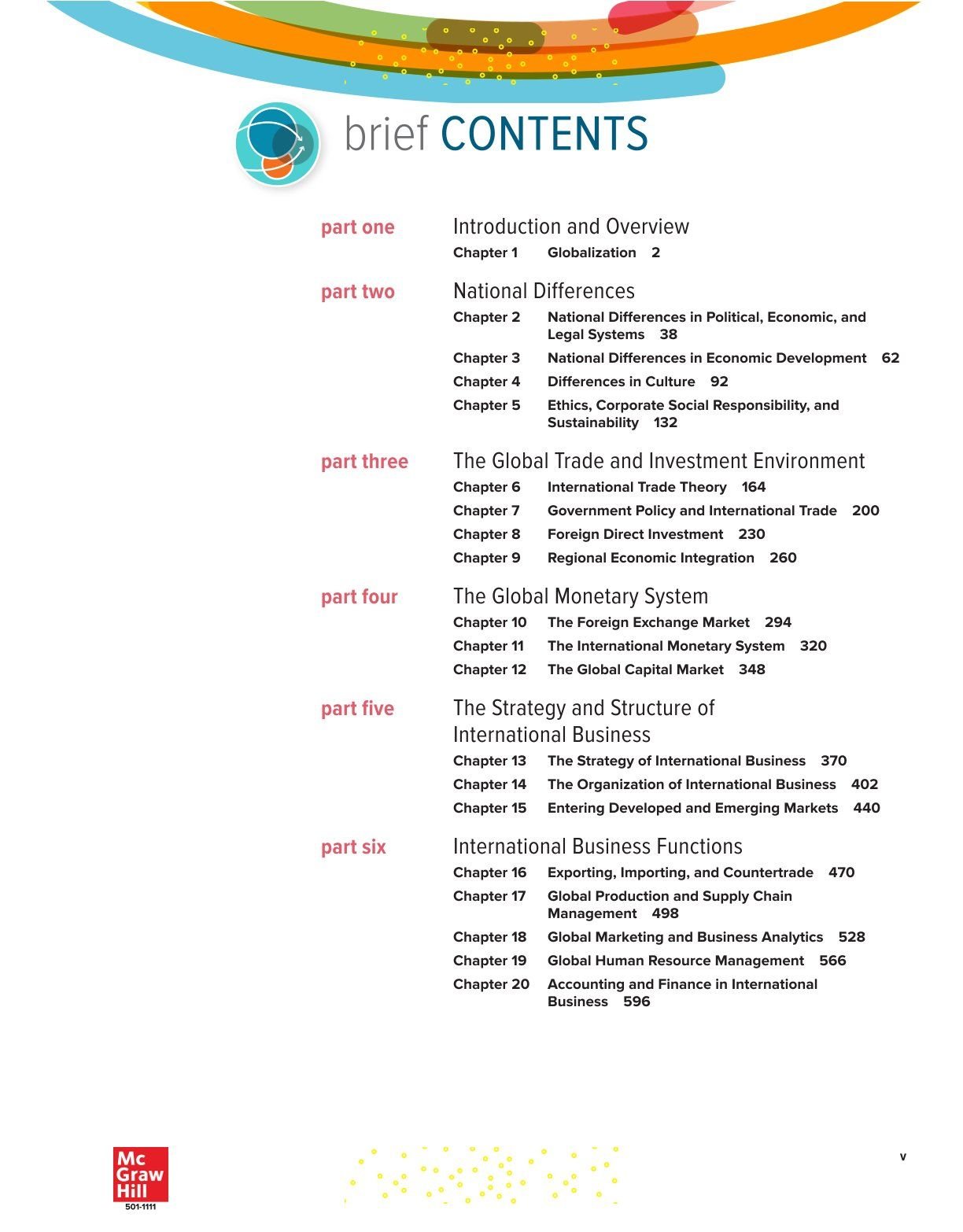 brief CONTENTS

part one Introduction and Overview
Chapter 1 Globalization 2

part two National Differences
Chapter 2 National Differences in Political, Economic, and Legal Systems 38
Chapter 3 National Differences in Economic Development 62
Chapter 4 Differences in Culture 92
Chapter 5 Ethics, Corporate Social Responsibility, and Sustainability 132

part three The Global Trade and Investment Environment
Chapter 6 International Trade Theory 164
Chapter 7 Government Policy and International Trade 200
Chapter 8 Foreign Direct Investment 230
Chapter 9 Regional Economic Integration 260

part four The Global Monetary System
Chapter 10 The Foreign Exchange Market 294
Chapter 11 The International Monetary System 320
Chapter 12 The Global Capital Market 348

part five The Strategy and Structure of International Business
Chapter 13 The Strategy of International Business 370
Chapter 14 The Organization of International Business 402
Chapter 15 Entering Developed and Emerging Markets 440

part six International Business Functions
Chapter 16 Exporting, Importing, and Countertrade 470
Chapter 17 Global Production and Supply Chain Management 498
Chapter 18 Global Marketing and Business Analytics 528
Chapter 19 Global Human Resource Management 566
Chapter 20 Accounting and Finance in International Business 596

Mc Graw Hill
501-1111

v